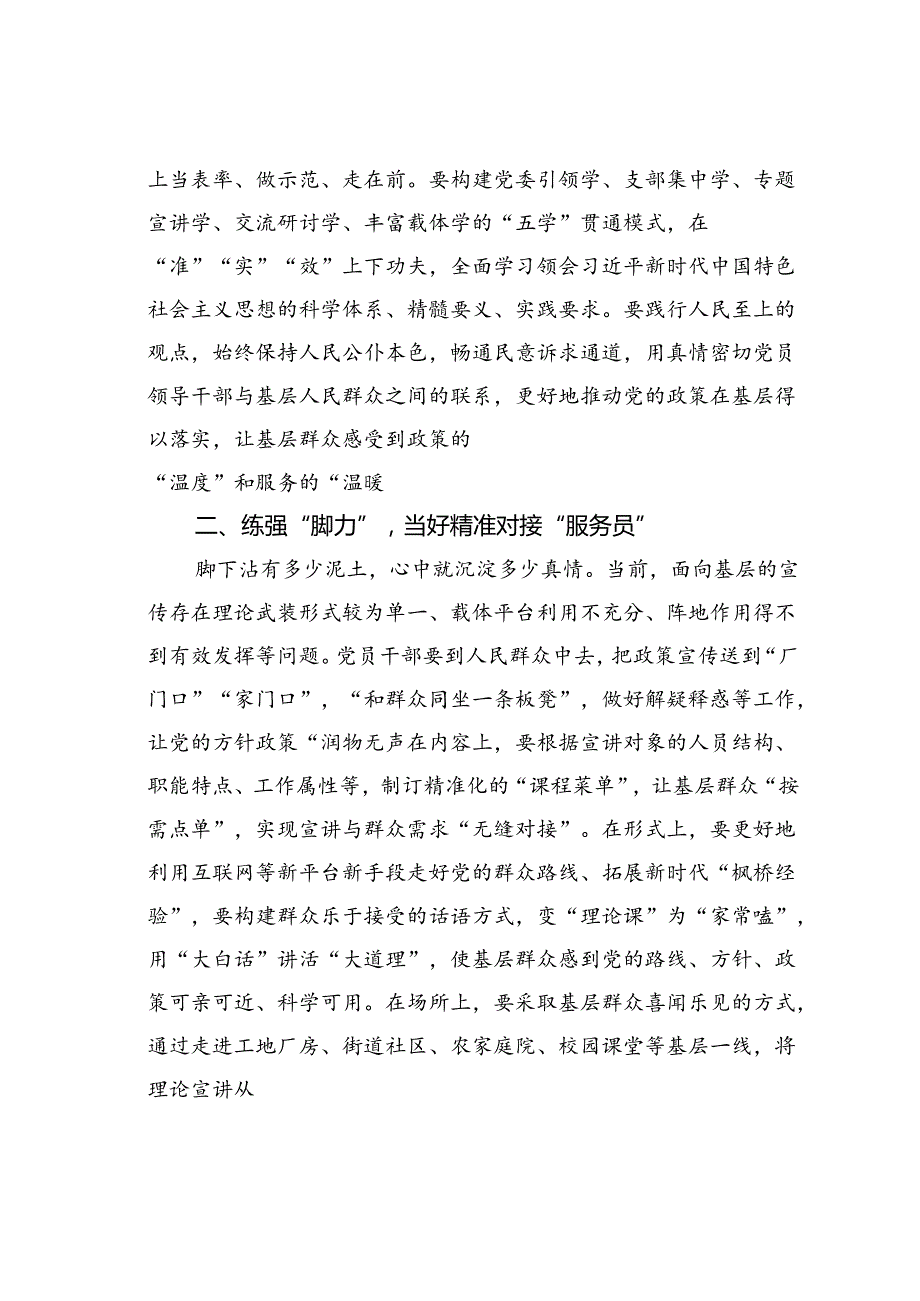 上当表率、做示范、走在前。要构建党委引领学、支部集中学、专题宣讲学、交流研讨学、丰富载体学的“五学”贯通模式，在“准”“实”“效”上下功夫，全面学习领会习近平新时代中国特色社会主义思想的科学体系、精髓要义、实践要求。要践行人民至上的观点，始终保持人民公仆本色，畅通民意诉求通道，用真情密切党员领导干部与基层人民群众之间的联系，更好地推动党的政策在基层得以落实，让基层群众感受到政策的“温度”和服务的“温暖

二、练强“脚力”，当好精准对接“服务员”

脚下沾有多少泥土，心中就沉淀多少真情。当前，面向基层的宣传存在理论武装形式较为单一、载体平台利用不充分、阵地作用得不到有效发挥等问题。党员干部要到人民群众中去，把政策宣传送到“厂门口”“家门口”，“和群众同坐一条板凳”，做好解疑释惑等工作，让党的方针政策“润物无声在内容上，要根据宣讲对象的人员结构、职能特点、工作属性等，制订精准化的“课程菜单”，让基层群众“按需点单”，实现宣讲与群众需求“无缝对接”。在形式上，要更好地利用互联网等新平台新手段走好党的群众路线、拓展新时代“枫桥经验”，要构建群众乐于接受的话语方式，变“理论课”为“家常嗑”，用“大白话”讲活“大道理”，使基层群众感到党的路线、方针、政策可亲可近、科学可用。在场所上，要采取基层群众喜闻乐见的方式，通过走进工地厂房、街道社区、农家庭院、校园课堂等基层一线，将理论宣讲从